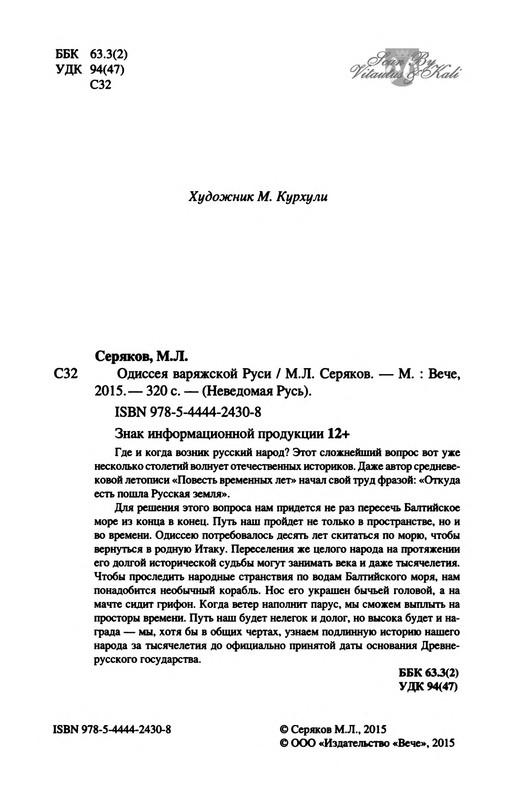 ББК 63.3(2)
УДК 94(47)
С32

Scan By Vitautus & Kali

Художник М. Курхули

Серяков, М.Л.

С32 Одиссея варяжской Руси / М.Л. Серяков. — М. : Вече, 2015. — 320 с. — (Неведомая Русь).

ISBN 978-5-4444-2430-8

Знак информационной продукции 12+

Где и когда возник русский народ? Этот сложнейший вопрос вот уже несколько столетий волнует отечественных историков. Даже автор средневековой летописи «Повесть временных лет» начал свой труд фразой: «Откуда есть пошла Русская земля».

Для решения этого вопроса нам придется не раз пересечь Балтийское море из конца в конец. Путь наш пройдет не только в пространстве, но и во времени. Одиссею потребовалось десять лет скитаться по морю, чтобы вернуться в родную Итаку. Переселения же целого народа на протяжении его долгой исторической судьбы могут занимать века и даже тысячелетия. Чтобы проследить народные странствия по водам Балтийского моря, нам понадобится необычный корабль. Нос его украшен бычьей головой, а на мачте сидит грифон. Когда ветер наполнит парус, мы сможем выплыть на просторы времени. Путь наш будет нелегок и долог, но высока будет и награда — мы, хотя бы в общих чертах, узнаем подлинную историю нашего народа за тысячелетия до официально принятой даты основания Древнерусского государства.

ББК 63.3(2)
УДК 94(47)

ISBN 978-5-4444-2430-8

© Серяков М.Л., 2015
© ООО «Издательство «Вече», 2015